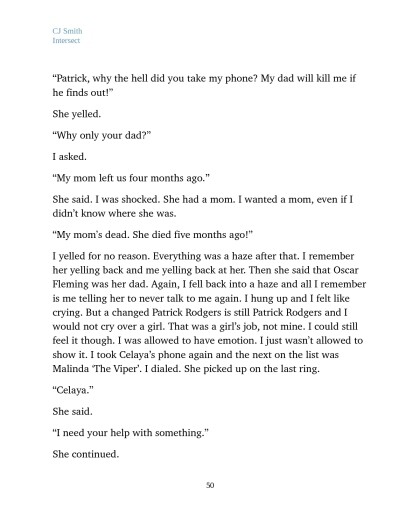 CJ Smith
Intersect

"Patrick, why the hell did you take my phone? My dad will kill me if he finds out!"

She yelled.

"Why only your dad?"

I asked.

"My mom left us four months ago."

She said. I was shocked. She had a mom. I wanted a mom, even if I didn't know where she was.

"My mom's dead. She died five months ago!"

I yelled for no reason. Everything was a haze after that. I remember her yelling back and me yelling back at her. Then she said that Oscar Fleming was her dad. Again, I fell back into a haze and all I remember is me telling her to never talk to me again. I hung up and I felt like crying. But a changed Patrick Rodgers is still Patrick Rodgers and I would not cry over a girl. That was a girl's job, not mine. I could still feel it though. I was allowed to have emotion. I just wasn't allowed to show it. I took Celaya's phone again and the next on the list was Malinda 'The Viper'. I dialed. She picked up on the last ring.

"Celaya."

She said.

"I need your help with something."

She continued.

50